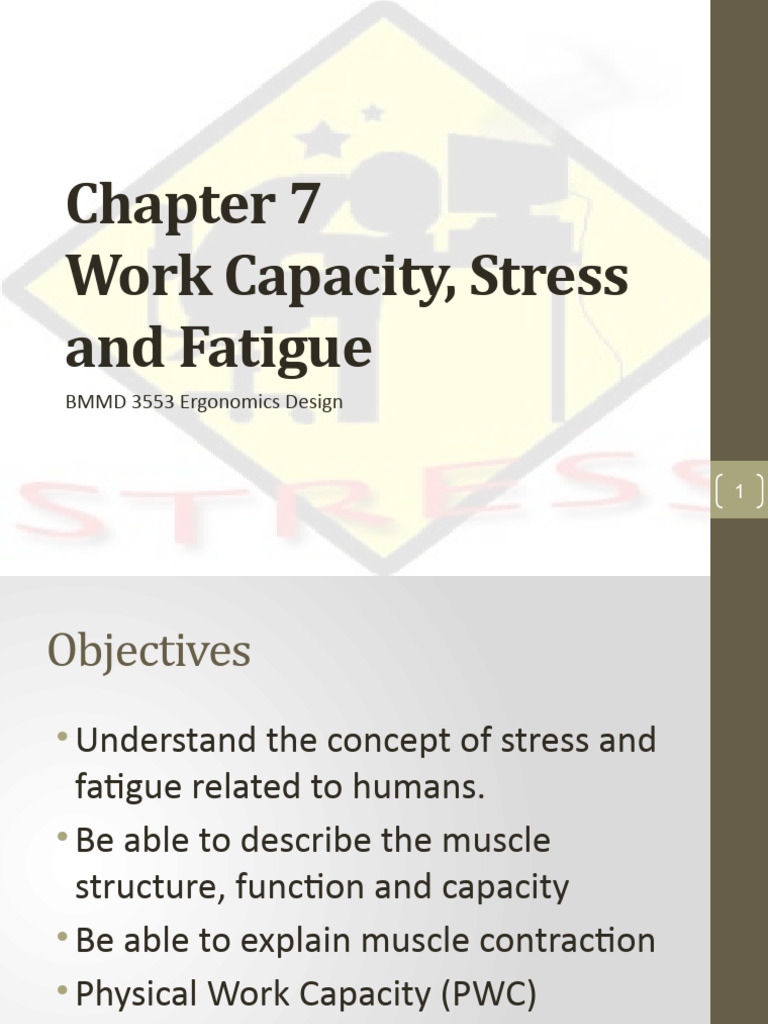 Chapter 7
Work Capacity, Stress and Fatigue

BMMD 3553 Ergonomics Design

STRESS

1

Objectives

• Understand the concept of stress and fatigue related to humans.
• Be able to describe the muscle structure, function and capacity
• Be able to explain muscle contraction
• Physical Work Capacity (PWC)